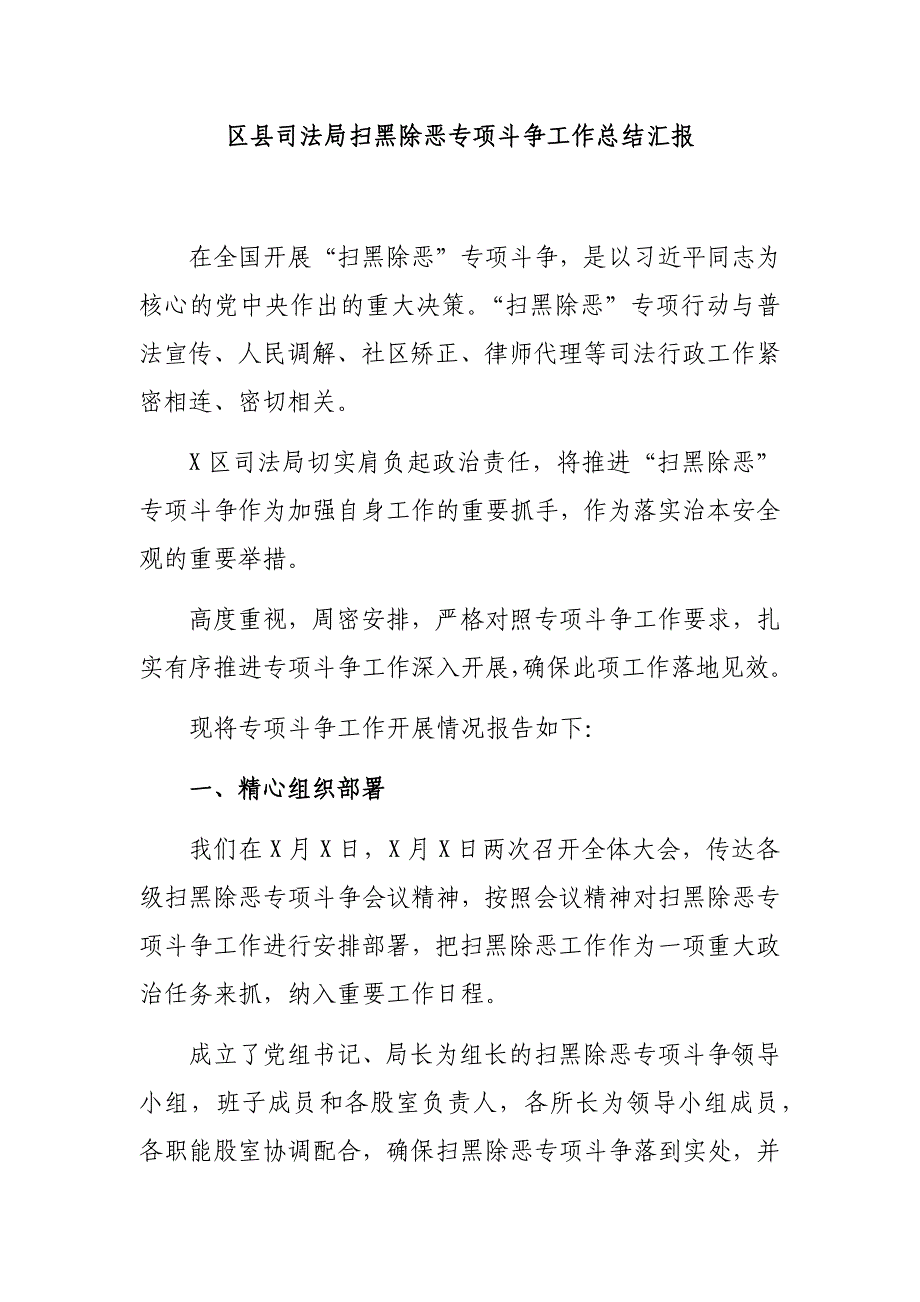 区县司法局扫黑除恶专项斗争工作总结汇报

在全国开展“扫黑除恶”专项斗争，是以习近平同志为核心的党中央作出的重大决策。“扫黑除恶”专项行动与普法宣传、人民调解、社区矫正、律师代理等司法行政工作紧密相连、密切相关。

X区司法局切实肩负起政治责任，将推进“扫黑除恶”专项斗争作为加强自身工作的重要抓手，作为落实治本安全观的重要举措。

高度重视，周密安排，严格对照专项斗争工作要求，扎实有序推进专项斗争工作深入开展,确保此项工作落地见效。

现将专项斗争工作开展情况报告如下:

一、精心组织部署

我们在X月X日，X月X日两次召开全体大会，传达各级扫黑除恶专项斗争会议精神，按照会议精神对扫黑除恶专项斗争工作进行安排部署，把扫黑除恶工作作为一项重大政治任务来抓，纳入重要工作日程。

成立了党组书记、局长为组长的扫黑除恶专项斗争领导小组，班子成员和各股室负责人，各所长为领导小组成员，各职能股室协调配合，确保扫黑除恶专项斗争落到实处，并